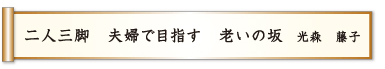 二人三脚　夫婦で目指す　老いの坂　光森　藤子